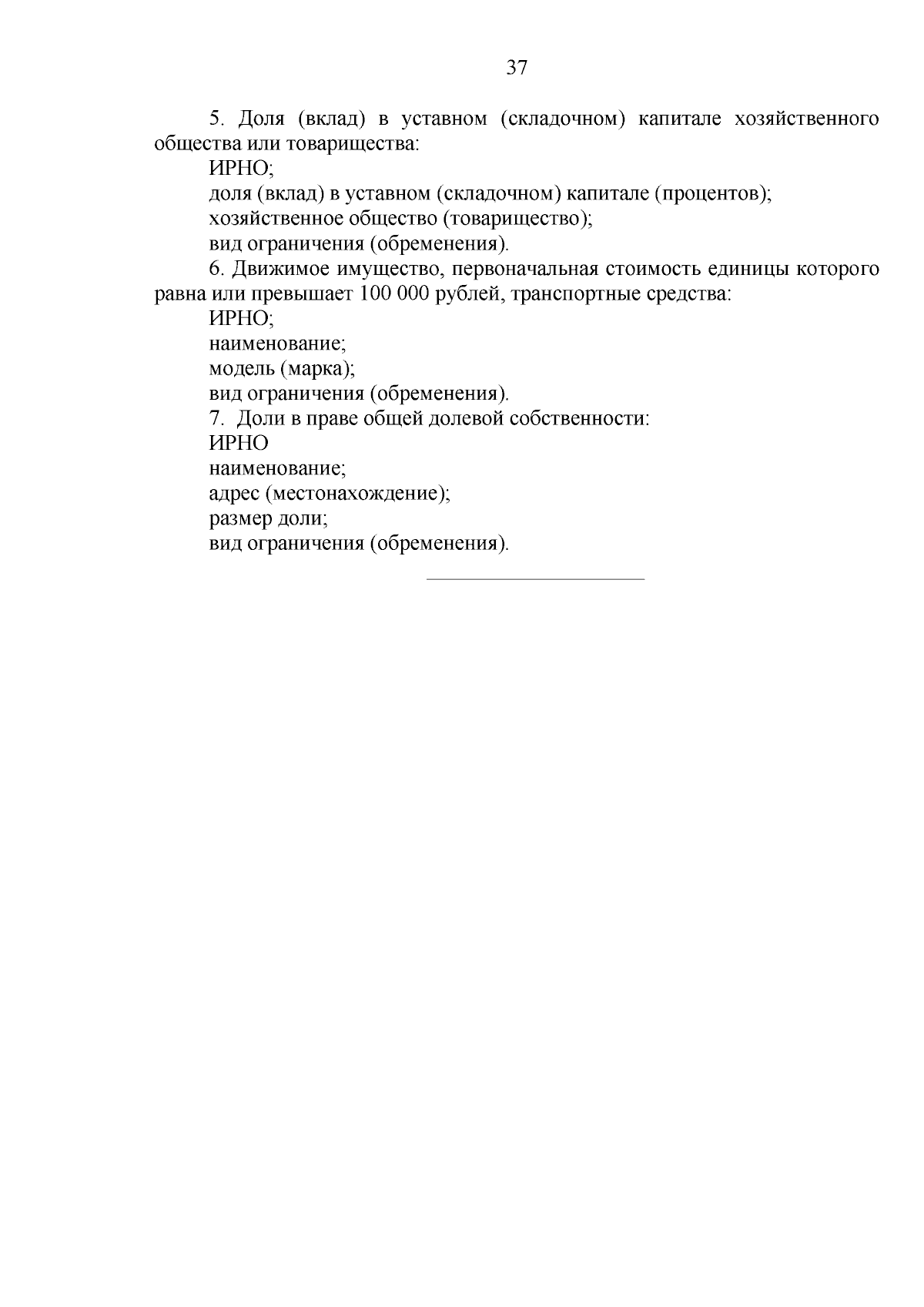 37

5. Доля (вклад) в уставном (складочном) капитале хозяйственного общества или товарищества:

ИРНО;

доля (вклад) в уставном (складочном) капитале (процентов);

хозяйственное общество (товарищество);

вид ограничения (обременения).

6. Движимое имущество, первоначальная стоимость единицы которого равна или превышает 100 000 рублей, транспортные средства:

ИРНО;

наименование;

модель (марка);

вид ограничения (обременения).

7. Доли в праве общей долевой собственности:

ИРНО

наименование;

адрес (местонахождение);

размер доли;

вид ограничения (обременения).